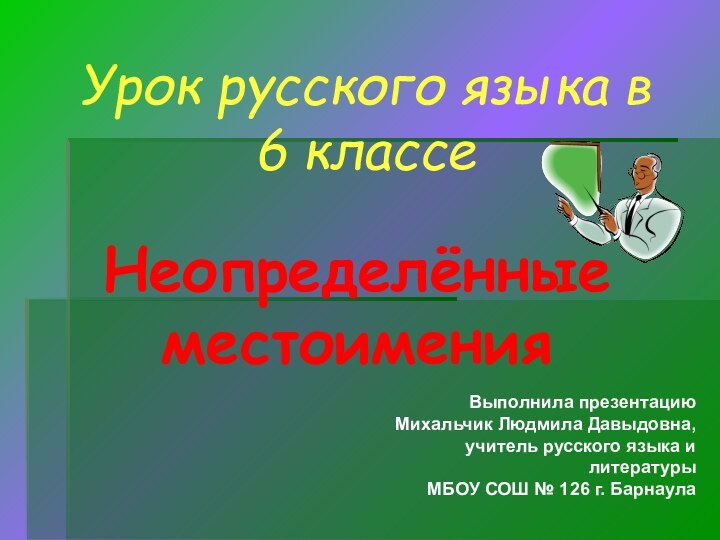 Урок русского языка в 6 классе

Неопределённые местоимения

Выполнила презентацию Михальчик Людмила Давыдовна, учитель русского языка и литературы МБОУ СОШ № 126 г. Барнаула